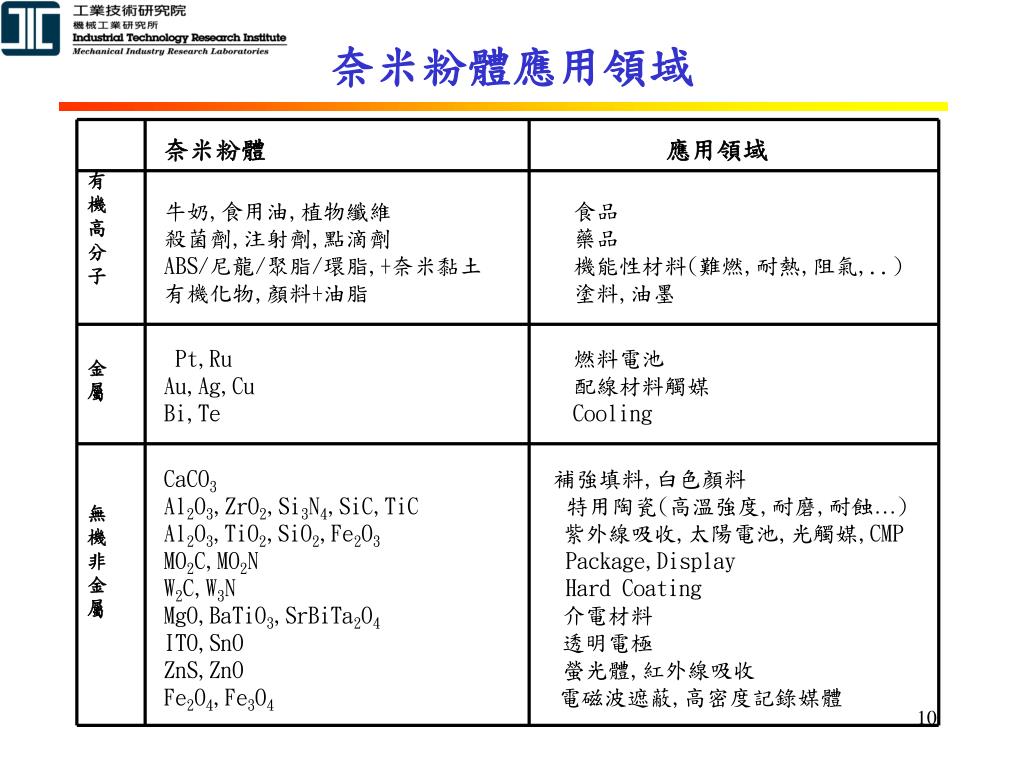 工業技術研究院
機械工業研究所
Industrial Technology Research Institute
Mechanical Industry Research Laboratories

奈米粉體應用領域

| | 奈米粉體 | 應用領域 |
|---|---|---|
| 有機高分子 | 牛奶,食用油,植物纖維<br>殺菌劑,注射劑,點滴劑<br>ABS/尼龍/聚脂/環脂,+奈米黏土<br>有機化物,顏料+油脂 | 食品<br>藥品<br>機能性材料(難燃,耐熱,阻氣,..)<br>塗料,油墨 |
| 金屬 | Pt,Ru<br>Au,Ag,Cu<br>Bi,Te | 燃料電池<br>配線材料觸媒<br>Cooling |
| 無機非金屬 | $CaCO_3$<br>$Al_2O_3$,$ZrO_2$,$Si_3N_4$,SiC,TiC<br>$Al_2O_3$,$TiO_2$,$SiO_2$,$Fe_2O_3$<br>$MO_2C$,$MO_2N$<br>$W_2C$,$W_3N$<br>MgO,$BaTiO_3$,$SrBiTa_2O_4$<br>ITO,SnO<br>ZnS,ZnO<br>$Fe_2O_4$,$Fe_3O_4$ | 補強填料,白色顏料<br>特用陶瓷(高溫強度,耐磨,耐蝕...)<br>紫外線吸收,太陽電池,光觸媒,CMP<br>Package,Display<br>Hard Coating<br>介電材料<br>透明電極<br>螢光體,紅外線吸收<br>電磁波遮蔽,高密度記錄媒體 |

10